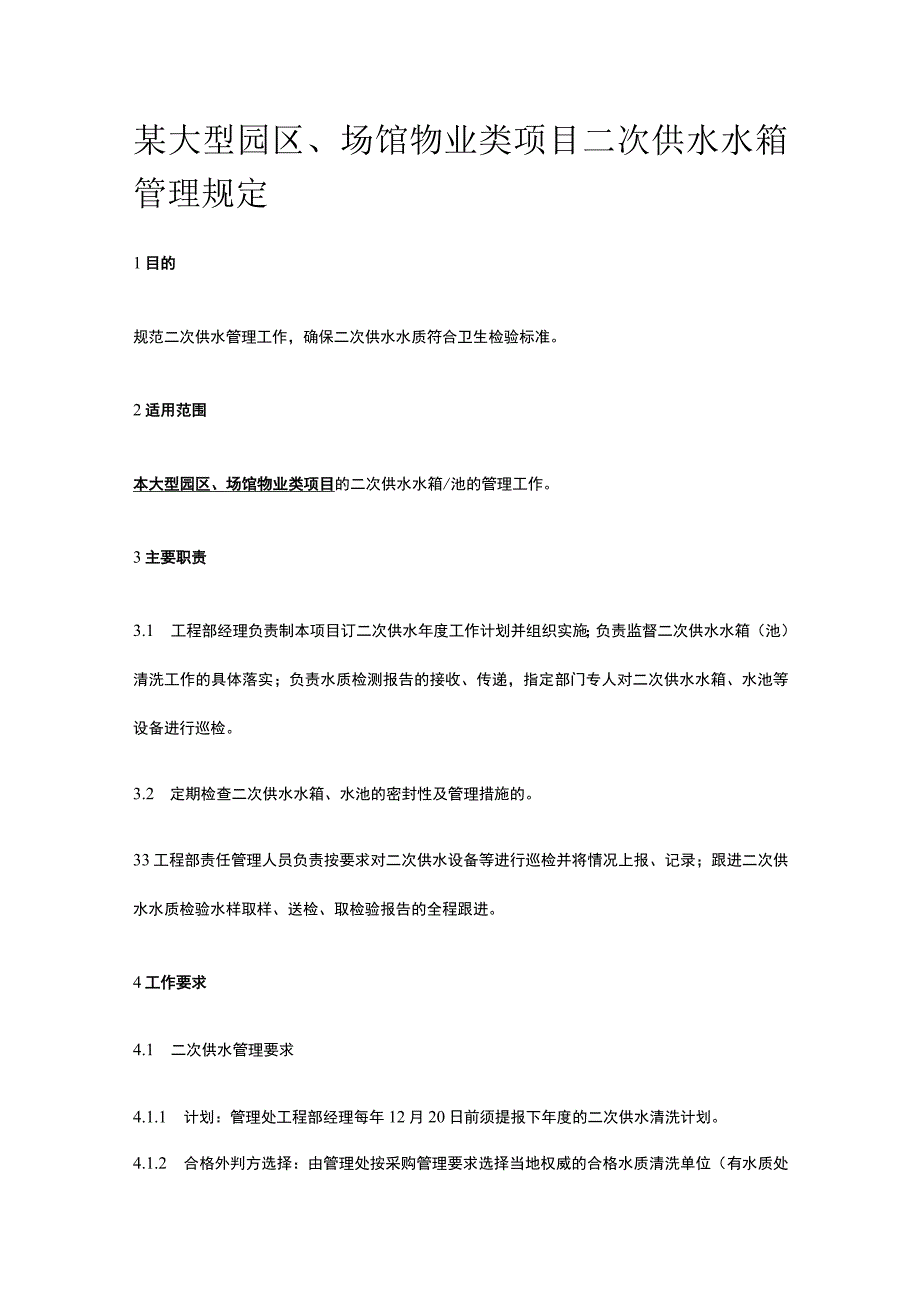 某大型园区、场馆物业类项目二次供水水箱管理规定

1 目的

规范二次供水管理工作，确保二次供水水质符合卫生检验标准。

2 适用范围

本大型园区、场馆物业类项目的二次供水水箱/池的管理工作。

3 主要职责

3.1 工程部经理负责制本项目订二次供水年度工作计划并组织实施;负责监督二次供水水箱（池）清洗工作的具体落实；负责水质检测报告的接收、传递，指定部门专人对二次供水水箱、水池等设备进行巡检。

3.2 定期检查二次供水水箱、水池的密封性及管理措施的。

33 工程部责任管理人员负责按要求对二次供水设备等进行巡检并将情况上报、记录；跟进二次供水水质检验水样取样、送检、取检验报告的全程跟进。

4 工作要求

4.1 二次供水管理要求

4.1.1 计划：管理处工程部经理每年 12 月 20 日前须提报下年度的二次供水清洗计划。

4.1.2 合格外判方选择：由管理处按采购管理要求选择当地权威的合格水质清洗单位（有水质处